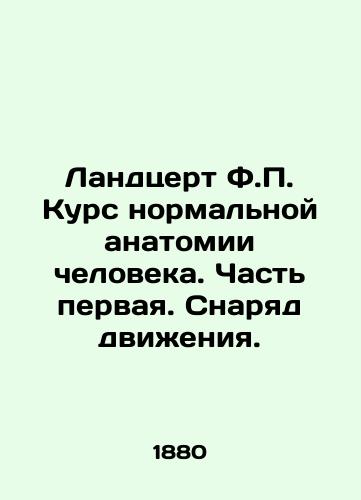 Ландцерт Ф.П. Курс нормальной анатомии человека. Часть первая. Снаряд движения.

1880